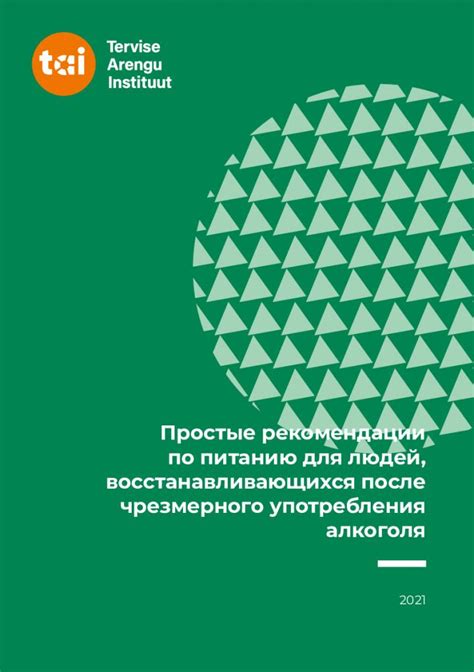 tai
Tervise
Arengu
Instituut

Простые рекомендации по питанию для людей, восстанавливающихся после чрезмерного употребления алкоголя

2021